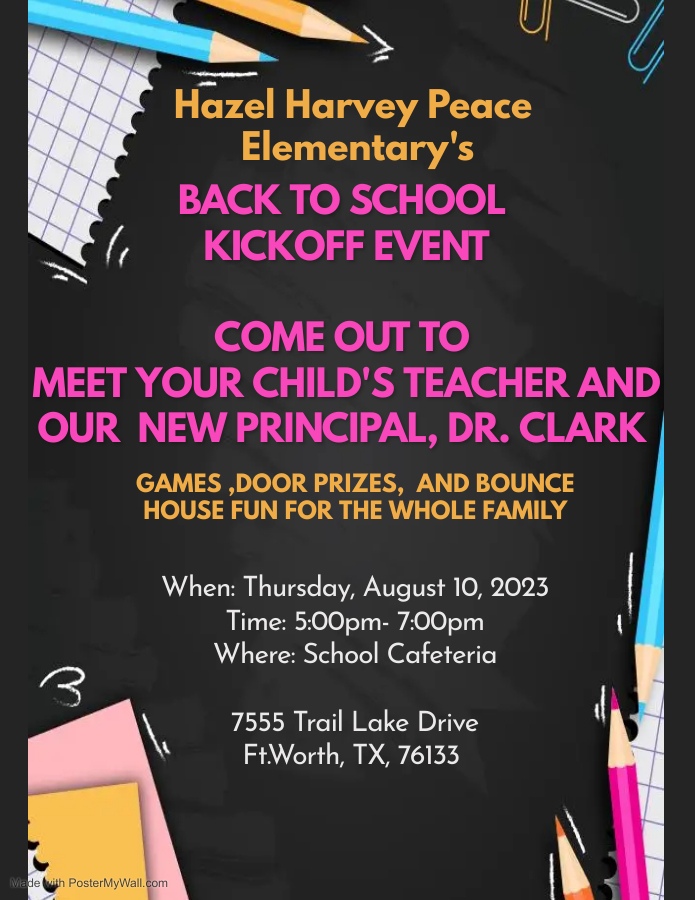 Hazel Harvey Peace Elementary's

BACK TO SCHOOL KICKOFF EVENT

COME OUT TO MEET YOUR CHILD'S TEACHER AND OUR NEW PRINCIPAL, DR. CLARK

GAMES ,DOOR PRIZES, AND BOUNCE HOUSE FUN FOR THE WHOLE FAMILY

When: Thursday, August 10, 2023
Time: 5:00pm- 7:00pm
Where: School Cafeteria

7555 Trail Lake Drive
Ft.Worth, TX, 76133

Made with PosterMyWall.com